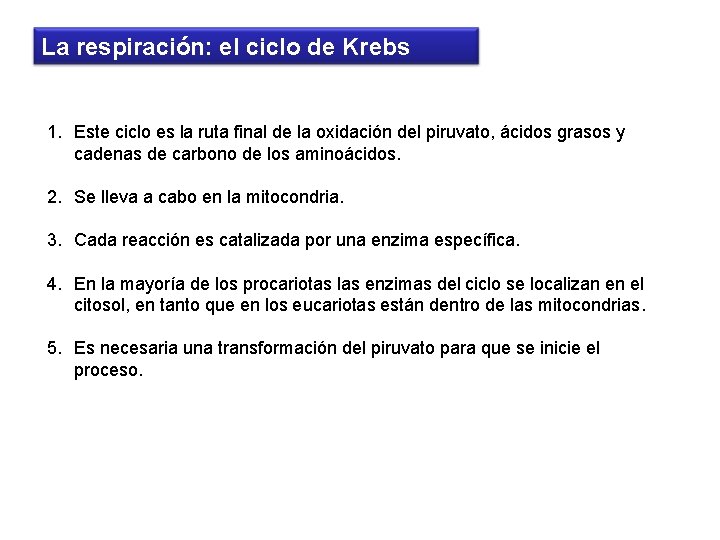 La respiración: el ciclo de Krebs

1. Este ciclo es la ruta final de la oxidación del piruvato, ácidos grasos y cadenas de carbono de los aminoácidos.

2. Se lleva a cabo en la mitocondria.

3. Cada reacción es catalizada por una enzima específica.

4. En la mayoría de los procariotas las enzimas del ciclo se localizan en el citosol, en tanto que en los eucariotas están dentro de las mitocondrias.

5. Es necesaria una transformación del piruvato para que se inicie el proceso.